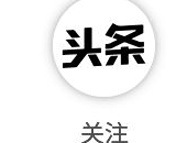 头条

关注